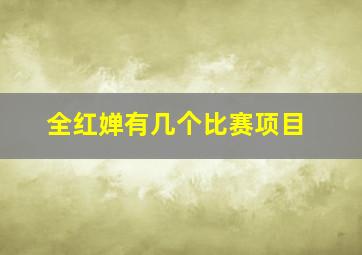 全红婵有几个比赛项目